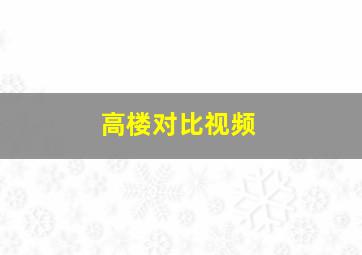 高楼对比视频